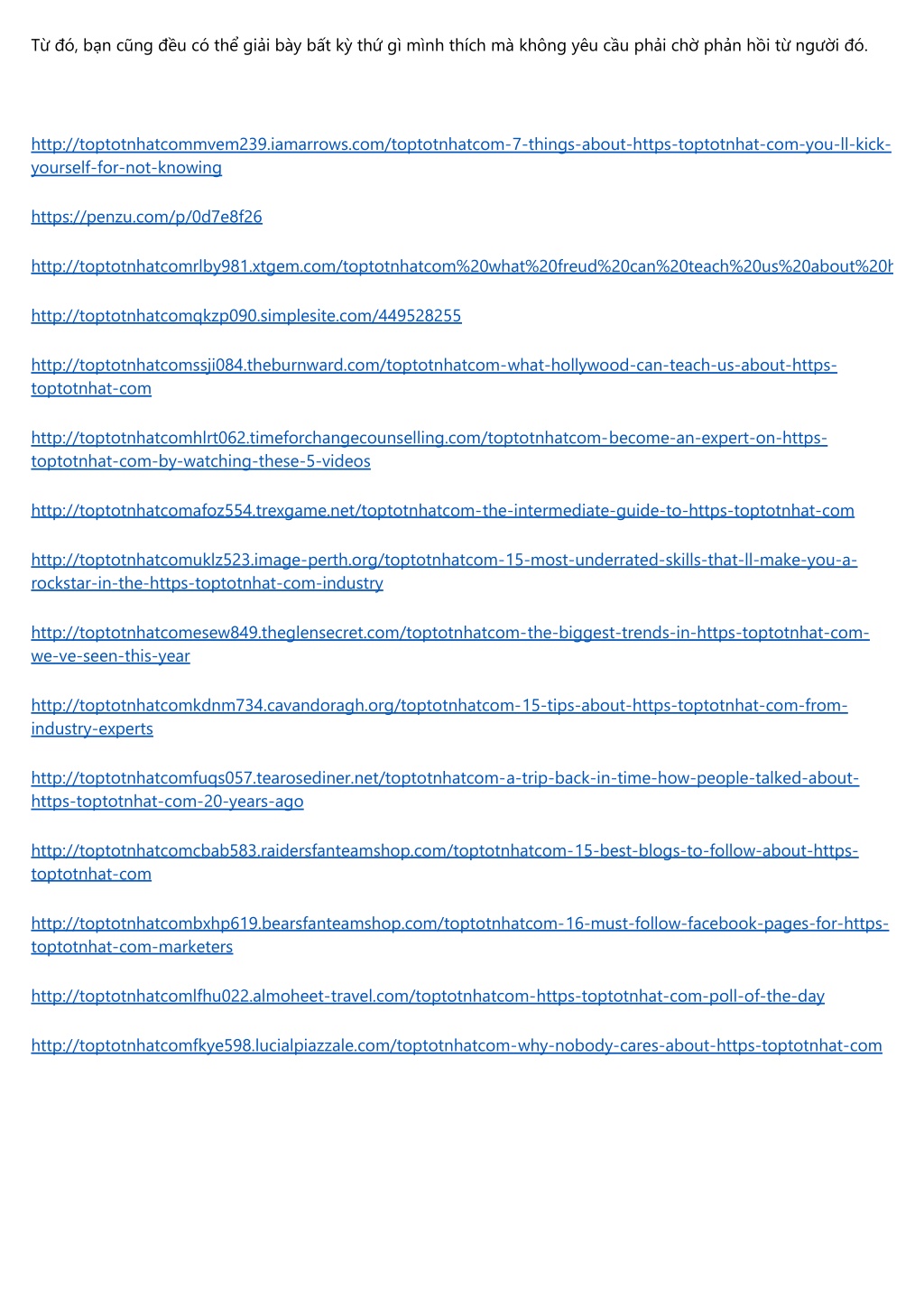 Từ đó, bạn cũng đều có thể giải bày bất kỳ thứ gì mình thích mà không yêu cầu phải chờ phản hồi từ người đó.

http://toptotnhatcommvem239.iamarrows.com/toptotnhatcom-7-things-about-https-toptotnhat-com-you-ll-kick-yourself-for-not-knowing

https://penzu.com/p/0d7e8f26

http://toptotnhatcomrlby981.xtgem.com/toptotnhatcom%20what%20freud%20can%20teach%20us%20about%20h

http://toptotnhatcomqkzp090.simplesite.com/449528255

http://toptotnhatcomssji084.theburnward.com/toptotnhatcom-what-hollywood-can-teach-us-about-https-toptotnhat-com

http://toptotnhatcomhlrt062.timeforchangecounselling.com/toptotnhatcom-become-an-expert-on-https-toptotnhat-com-by-watching-these-5-videos

http://toptotnhatcomafoz554.trexgame.net/toptotnhatcom-the-intermediate-guide-to-https-toptotnhat-com

http://toptotnhatcomuklz523.image-perth.org/toptotnhatcom-15-most-underrated-skills-that-ll-make-you-a-rockstar-in-the-https-toptotnhat-com-industry

http://toptotnhatcomesew849.theglensecret.com/toptotnhatcom-the-biggest-trends-in-https-toptotnhat-com-we-ve-seen-this-year

http://toptotnhatcomkdnm734.cavandoragh.org/toptotnhatcom-15-tips-about-https-toptotnhat-com-from-industry-experts

http://toptotnhatcomfuqs057.tearosediner.net/toptotnhatcom-a-trip-back-in-time-how-people-talked-about-https-toptotnhat-com-20-years-ago

http://toptotnhatcomcbab583.raidersfanteamshop.com/toptotnhatcom-15-best-blogs-to-follow-about-https-toptotnhat-com

http://toptotnhatcombxhp619.bearsfanteamshop.com/toptotnhatcom-16-must-follow-facebook-pages-for-https-toptotnhat-com-marketers

http://toptotnhatcomlfhu022.almoheet-travel.com/toptotnhatcom-https-toptotnhat-com-poll-of-the-day

http://toptotnhatcomfkye598.lucialpiazzale.com/toptotnhatcom-why-nobody-cares-about-https-toptotnhat-com